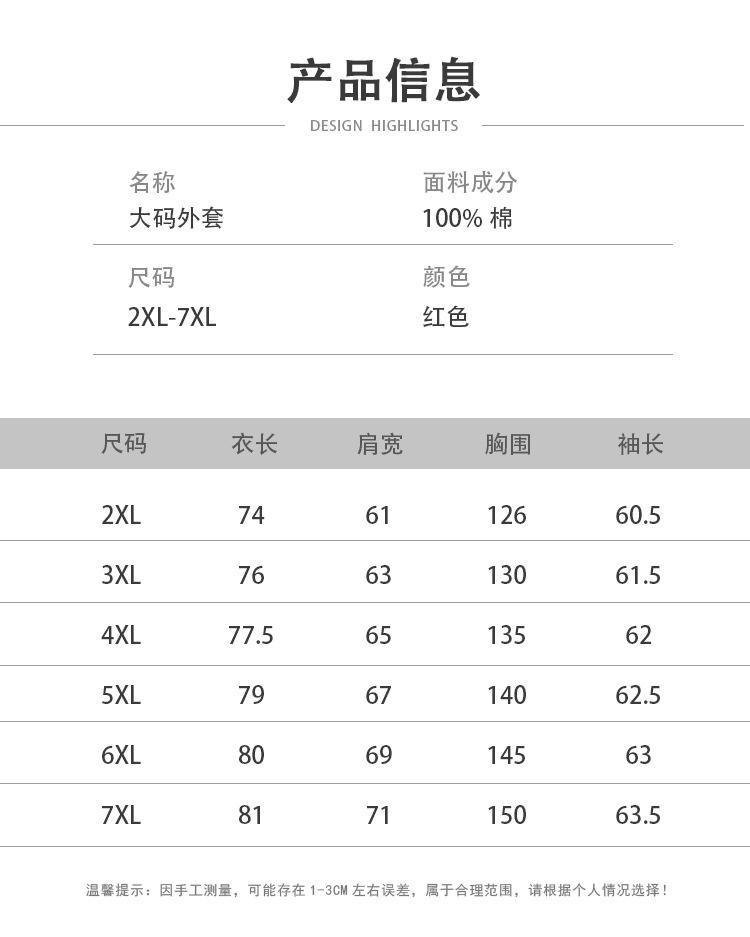 产品信息

DESIGN HIGHLIGHTS

名称
大码外套

面料成分
100% 棉

尺码
2XL-7XL

颜色
红色

| 尺码 | 衣长 | 肩宽 | 胸围 | 袖长 |
|---|---|---|---|---|
| 2XL | 74 | 61 | 126 | 60.5 |
| 3XL | 76 | 63 | 130 | 61.5 |
| 4XL | 77.5 | 65 | 135 | 62 |
| 5XL | 79 | 67 | 140 | 62.5 |
| 6XL | 80 | 69 | 145 | 63 |
| 7XL | 81 | 71 | 150 | 63.5 |

温馨提示：因手工测量，可能存在1-3CM左右误差，属于合理范围，请根据个人情况选择！